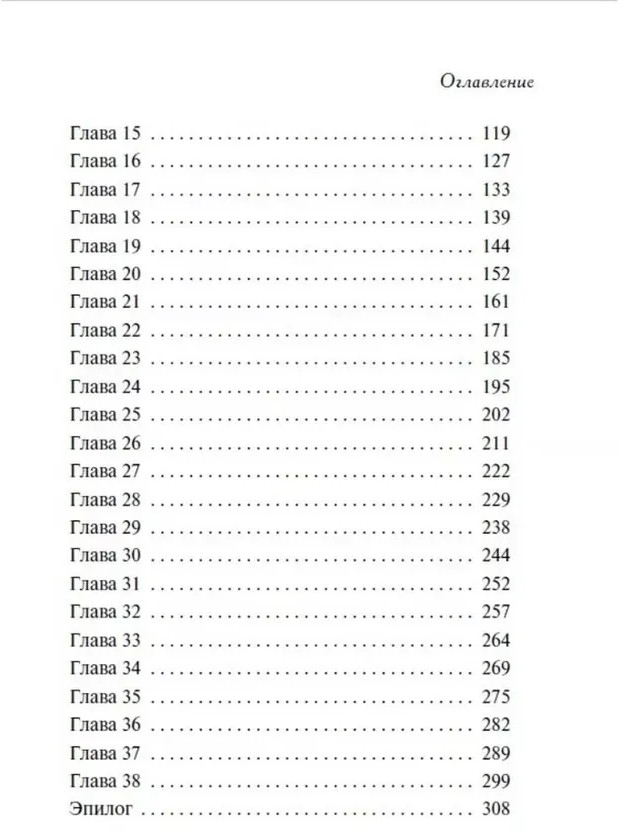 Оглавление

Глава 15 119
Глава 16 127
Глава 17 133
Глава 18 139
Глава 19 144
Глава 20 152
Глава 21 161
Глава 22 171
Глава 23 185
Глава 24 195
Глава 25 202
Глава 26 211
Глава 27 222
Глава 28 229
Глава 29 238
Глава 30 244
Глава 31 252
Глава 32 257
Глава 33 264
Глава 34 269
Глава 35 275
Глава 36 282
Глава 37 289
Глава 38 299
Эпилог 308